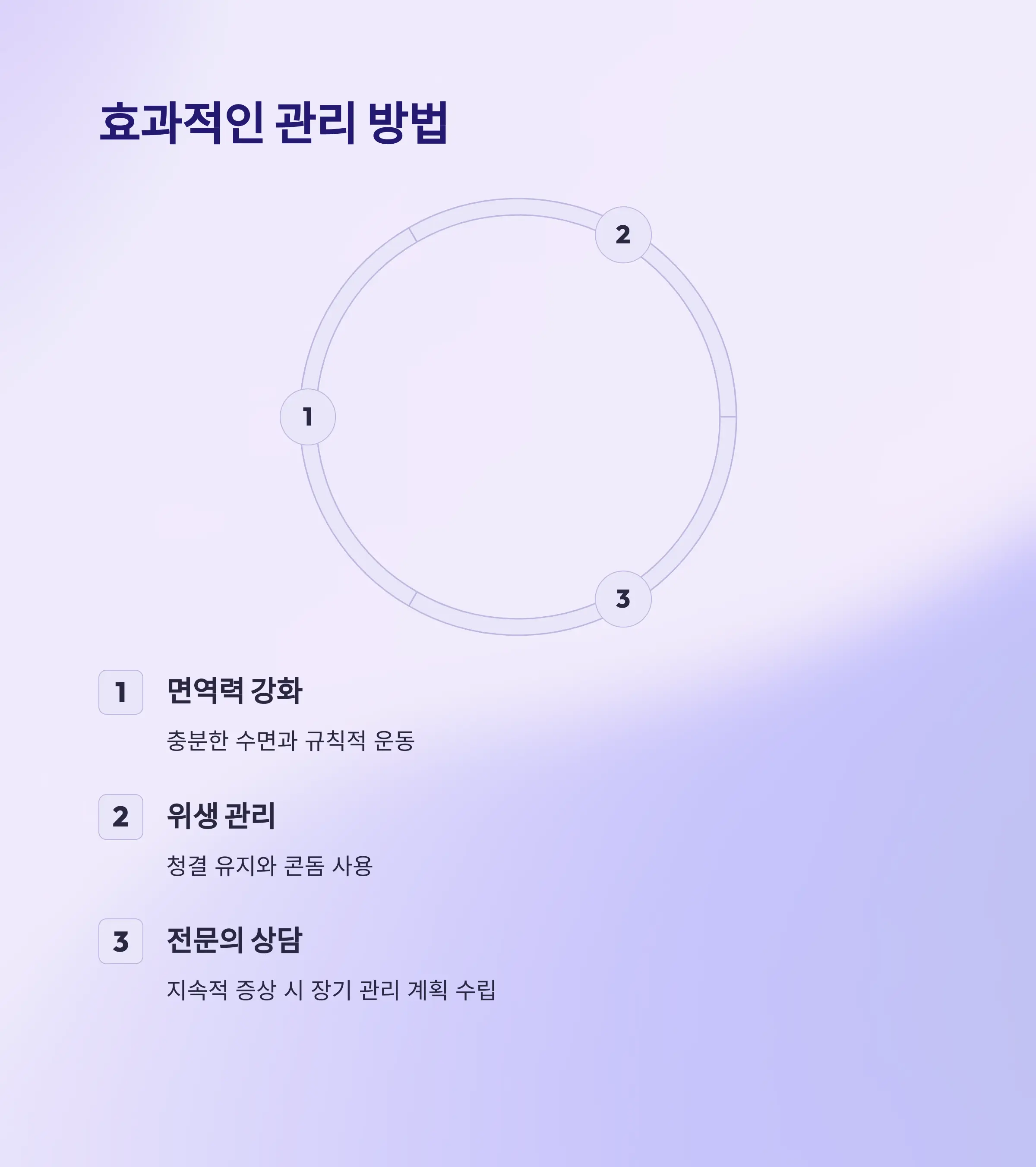 효과적인 관리 방법

2

1

3

1

면역력 강화

충분한 수면과 규칙적 운동

2

위생 관리

청결 유지와 콘돔 사용

3

전문의 상담

지속적 증상 시 장기 관리 계획 수립